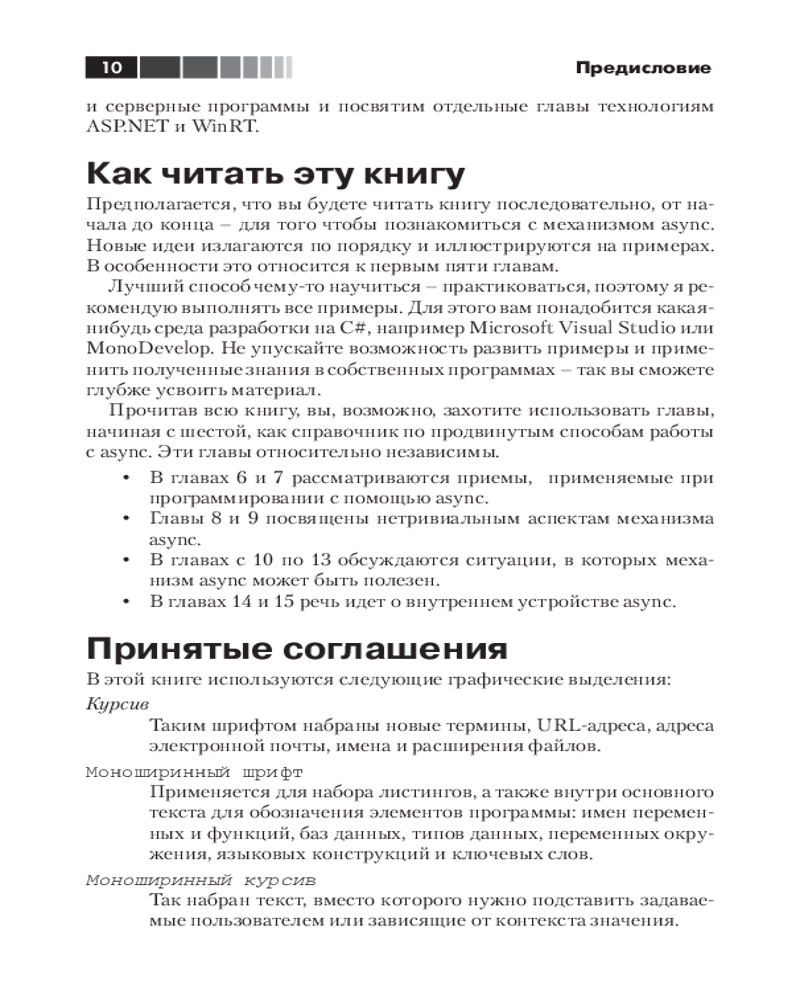 10

Предисловие

и серверные программы и посвятим отдельные главы технологиям ASP.NET и WinRT.

Как читать эту книгу

Предполагается, что вы будете читать книгу последовательно, от начала до конца – для того чтобы познакомиться с механизмом async. Новые идеи излагаются по порядку и иллюстрируются на примерах. В особенности это относится к первым пяти главам.

Лучший способ чему-то научиться – практиковаться, поэтому я рекомендую выполнять все примеры. Для этого вам понадобится какая-нибудь среда разработки на C#, например Microsoft Visual Studio или MonoDevelop. Не упускайте возможность развить примеры и применить полученные знания в собственных программах – так вы сможете глубже усвоить материал.

Прочитав всю книгу, вы, возможно, захотите использовать главы, начиная с шестой, как справочник по продвинутым способам работы с async. Эти главы относительно независимы.

• В главах 6 и 7 рассматриваются приемы, применяемые при программировании с помощью async.
• Главы 8 и 9 посвящены нетривиальным аспектам механизма async.
• В главах с 10 по 13 обсуждаются ситуации, в которых механизм async может быть полезен.
• В главах 14 и 15 речь идет о внутреннем устройстве async.

Принятые соглашения

В этой книге используются следующие графические выделения:

Курсив
Таким шрифтом набраны новые термины, URL-адреса, адреса электронной почты, имена и расширения файлов.

Моноширинный шрифт
Применяется для набора листингов, а также внутри основного текста для обозначения элементов программы: имен переменных и функций, баз данных, типов данных, переменных окружения, языковых конструкций и ключевых слов.

Моноширинный курсив
Так набран текст, вместо которого нужно подставить задаваемые пользователем или зависящие от контекста значения.